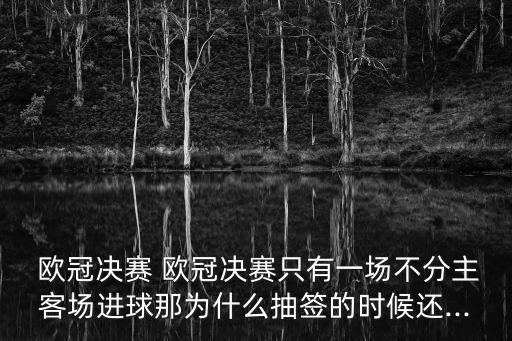 欧冠决赛 欧冠决赛只有一场不分主客场进球那为什么抽签的时候还...